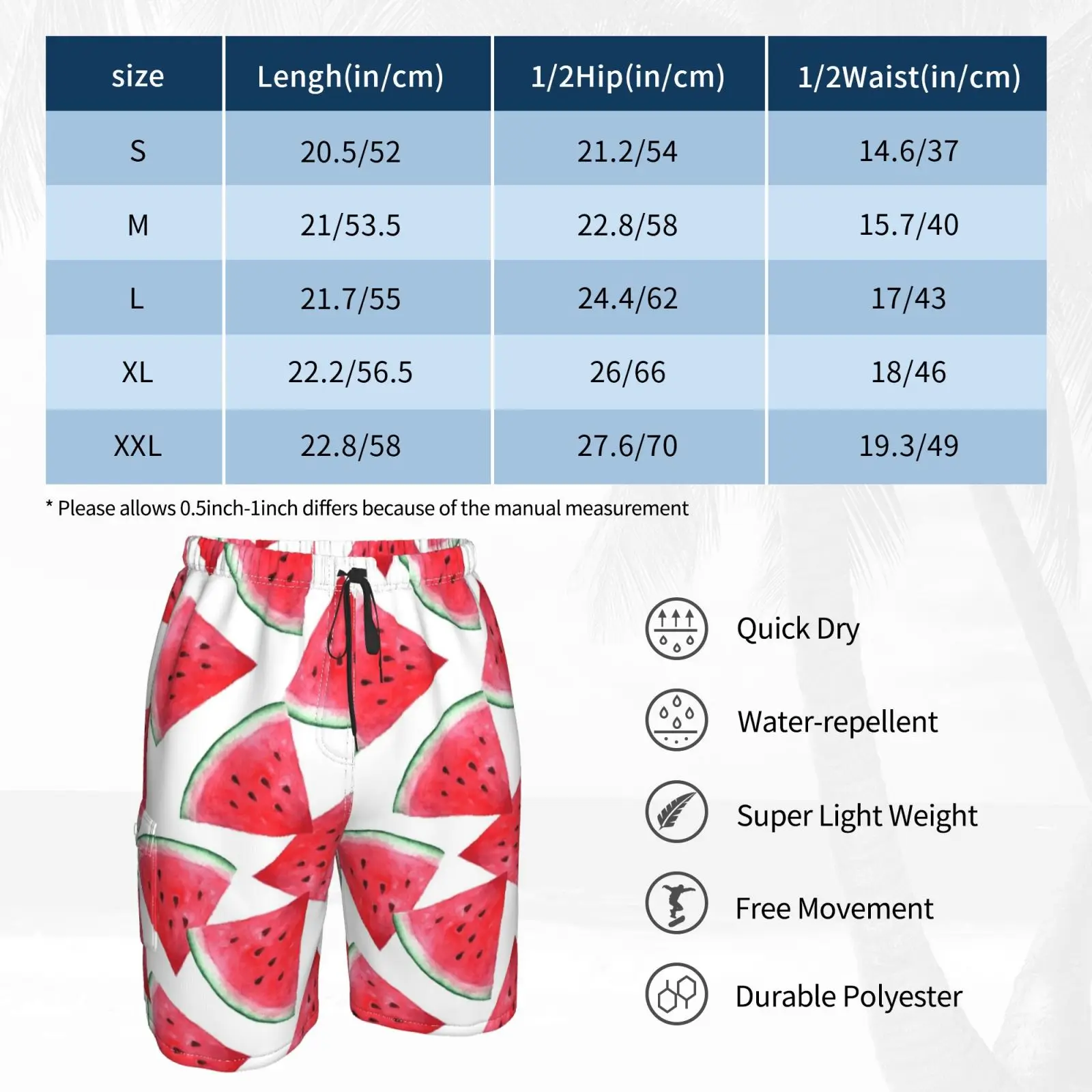 | size | Lengh(in/cm) | 1/2Hip(in/cm) | 1/2Waist(in/cm) |
|---|---|---|---|
| S | 20.5/52 | 21.2/54 | 14.6/37 |
| M | 21/53.5 | 22.8/58 | 15.7/40 |
| L | 21.7/55 | 24.4/62 | 17/43 |
| XL | 22.2/56.5 | 26/66 | 18/46 |
| XXL | 22.8/58 | 27.6/70 | 19.3/49 |

* Please allows 0.5inch-1inch differs because of the manual measurement

Quick Dry

Water-repellent

Super Light Weight

Free Movement

Durable Polyester